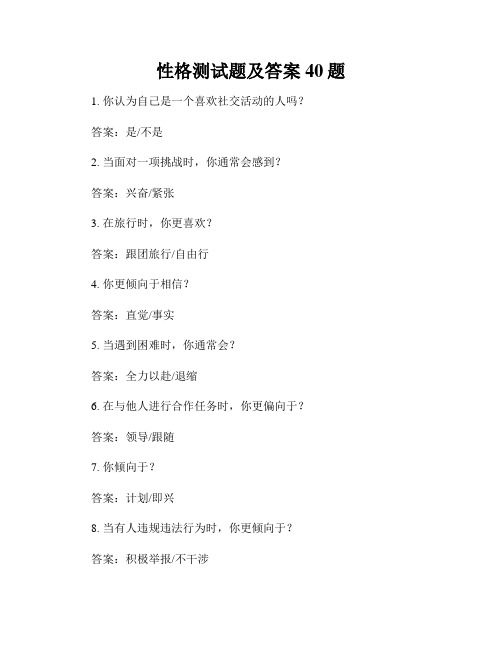 性格测试题及答案 40 题

1. 你认为自己是一个喜欢社交活动的人吗？

答案：是/不是

2. 当面对一项挑战时，你通常会感到？

答案：兴奋/紧张

3. 在旅行时，你更喜欢？

答案：跟团旅行/自由行

4. 你更倾向于相信？

答案：直觉/事实

5. 当遇到困难时，你通常会？

答案：全力以赴/退缩

6. 在与他人进行合作任务时，你更偏向于？

答案：领导/跟随

7. 你倾向于？

答案：计划/即兴

8. 当有人违规违法行为时，你更倾向于？

答案：积极举报/不干涉